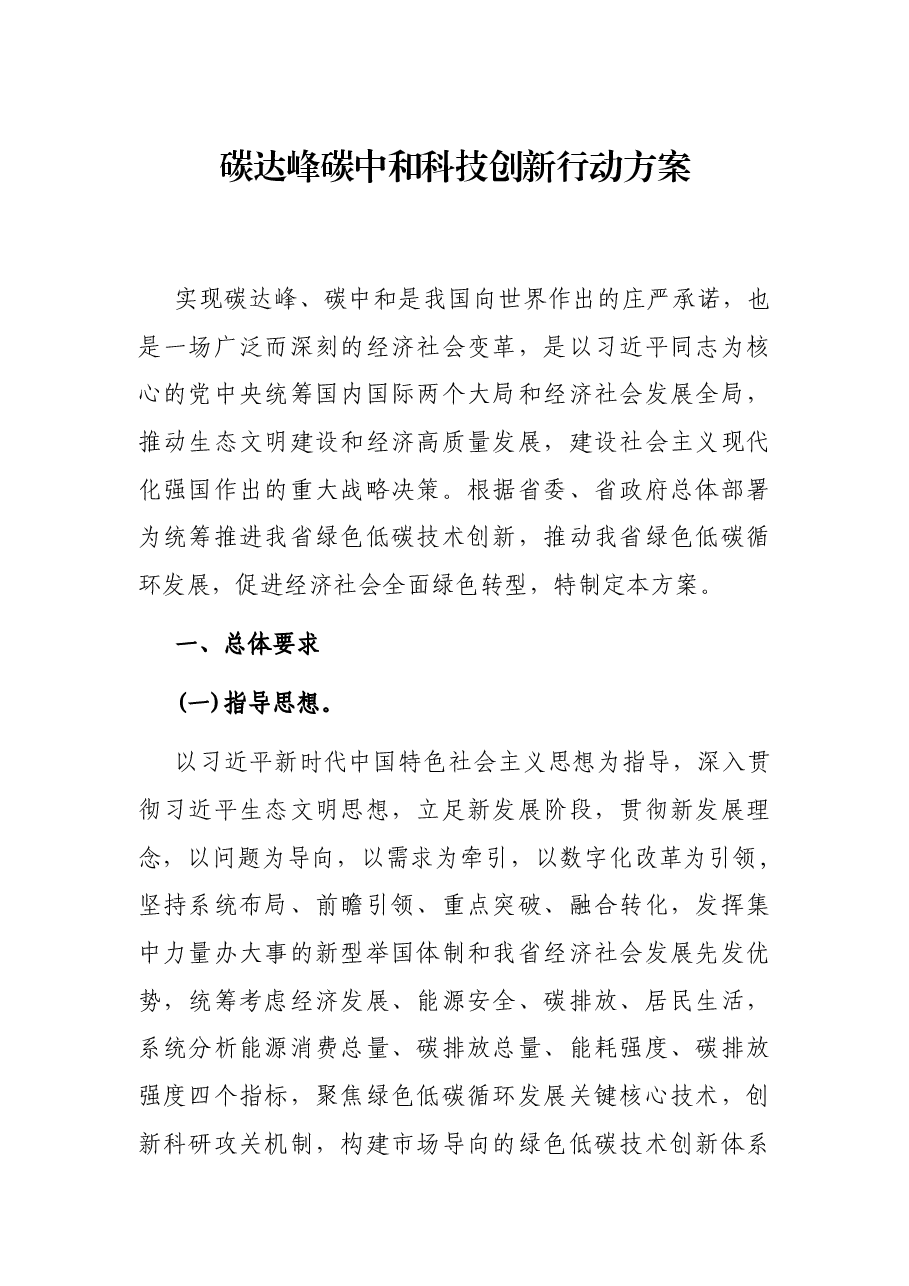 碳达峰碳中和科技创新行动方案

实现碳达峰、碳中和是我国向世界作出的庄严承诺，也是一场广泛而深刻的经济社会变革，是以习近平同志为核心的党中央统筹国内国际两个大局和经济社会发展全局，推动生态文明建设和经济高质量发展，建设社会主义现代化强国作出的重大战略决策。根据省委、省政府总体部署为统筹推进我省绿色低碳技术创新，推动我省绿色低碳循环发展，促进经济社会全面绿色转型，特制定本方案。

一、总体要求

(一)指导思想。

以习近平新时代中国特色社会主义思想为指导，深入贯彻习近平生态文明思想，立足新发展阶段，贯彻新发展理念，以问题为导向，以需求为牵引，以数字化改革为引领，坚持系统布局、前瞻引领、重点突破、融合转化，发挥集中力量办大事的新型举国体制和我省经济社会发展先发优势，统筹考虑经济发展、能源安全、碳排放、居民生活，系统分析能源消费总量、碳排放总量、能耗强度、碳排放强度四个指标，聚焦绿色低碳循环发展关键核心技术，创新科研攻关机制，构建市场导向的绿色低碳技术创新体系